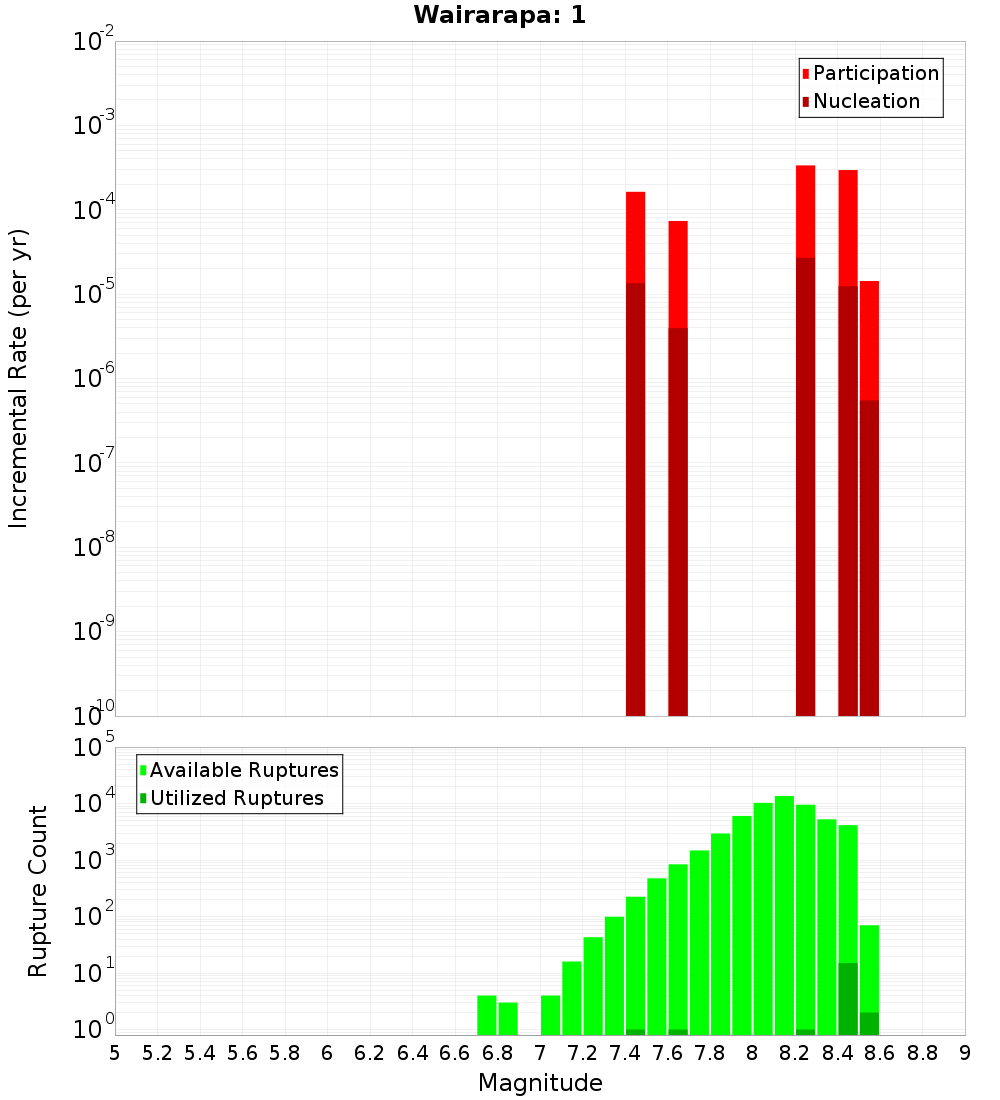 Wairarapa: 1

Participation
Nucleation

Incremental Rate (per yr)

$10^{-2}$
$10^{-3}$
$10^{-4}$
$10^{-5}$
$10^{-6}$
$10^{-7}$
$10^{-8}$
$10^{-9}$
$10^{-10}$

Available Ruptures
Utilized Ruptures

Rupture Count

$10^{5}$
$10^{4}$
$10^{3}$
$10^{2}$
$10^{1}$
$10^{0}$

5 5.2 5.4 5.6 5.8 6 6.2 6.4 6.6 6.8 7 7.2 7.4 7.6 7.8 8 8.2 8.4 8.6 8.8 9

Magnitude